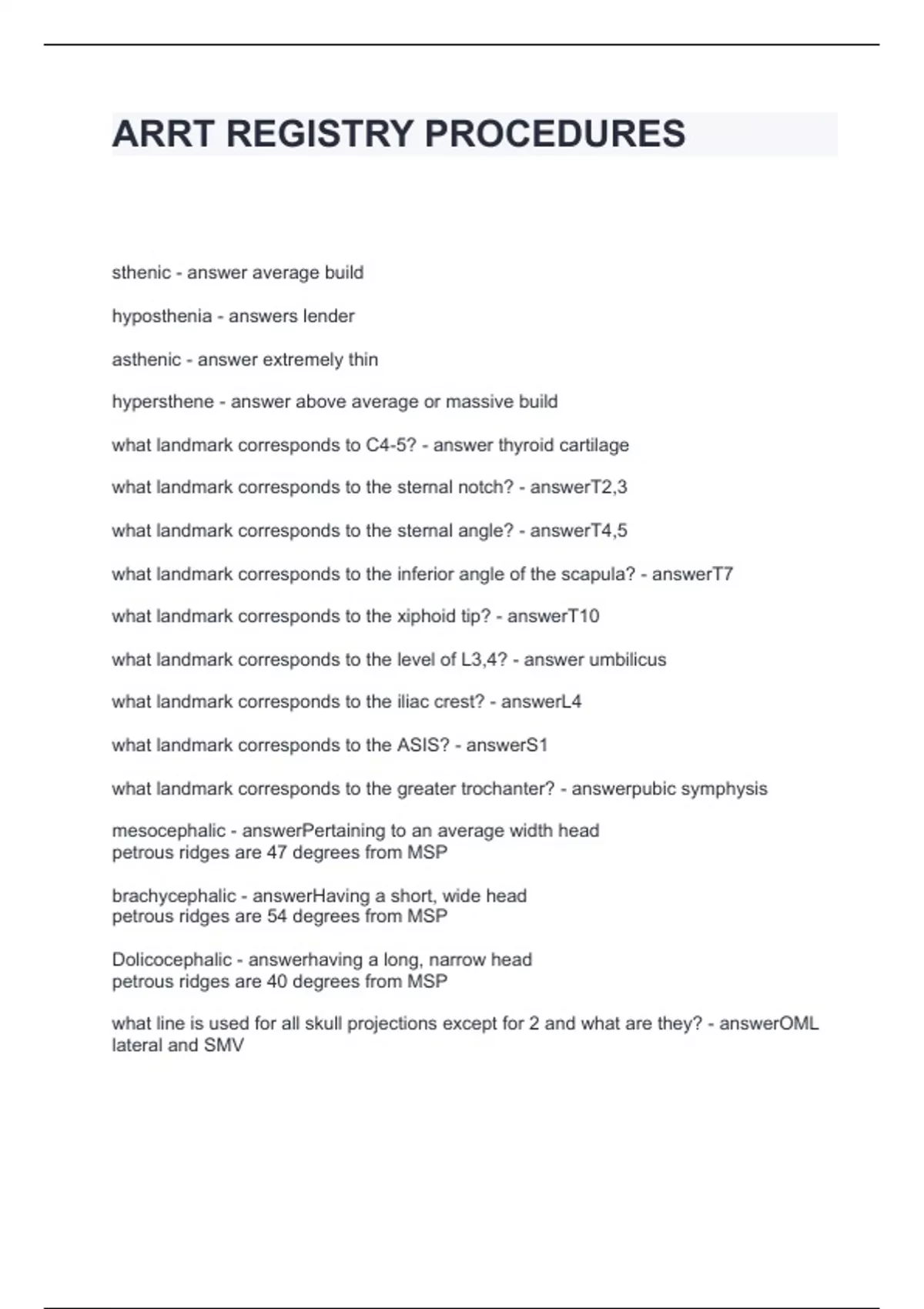 ARRT REGISTRY PROCEDURES

sthenic - answer average build

hyposthenia - answers lender

asthenic - answer extremely thin

hypersthene - answer above average or massive build

what landmark corresponds to C4-5? - answer thyroid cartilage

what landmark corresponds to the sternal notch? - answerT2,3

what landmark corresponds to the sternal angle? - answerT4,5

what landmark corresponds to the inferior angle of the scapula? - answerT7

what landmark corresponds to the xiphoid tip? - answerT10

what landmark corresponds to the level of L3,4? - answer umbilicus

what landmark corresponds to the iliac crest? - answerL4

what landmark corresponds to the ASIS? - answerS1

what landmark corresponds to the greater trochanter? - answerpubic symphysis

mesocephalic - answerPertaining to an average width head
petrous ridges are 47 degrees from MSP

brachycephalic - answerHaving a short, wide head
petrous ridges are 54 degrees from MSP

Dolicocephalic - answerhaving a long, narrow head
petrous ridges are 40 degrees from MSP

what line is used for all skull projections except for 2 and what are they? - answerOML lateral and SMV